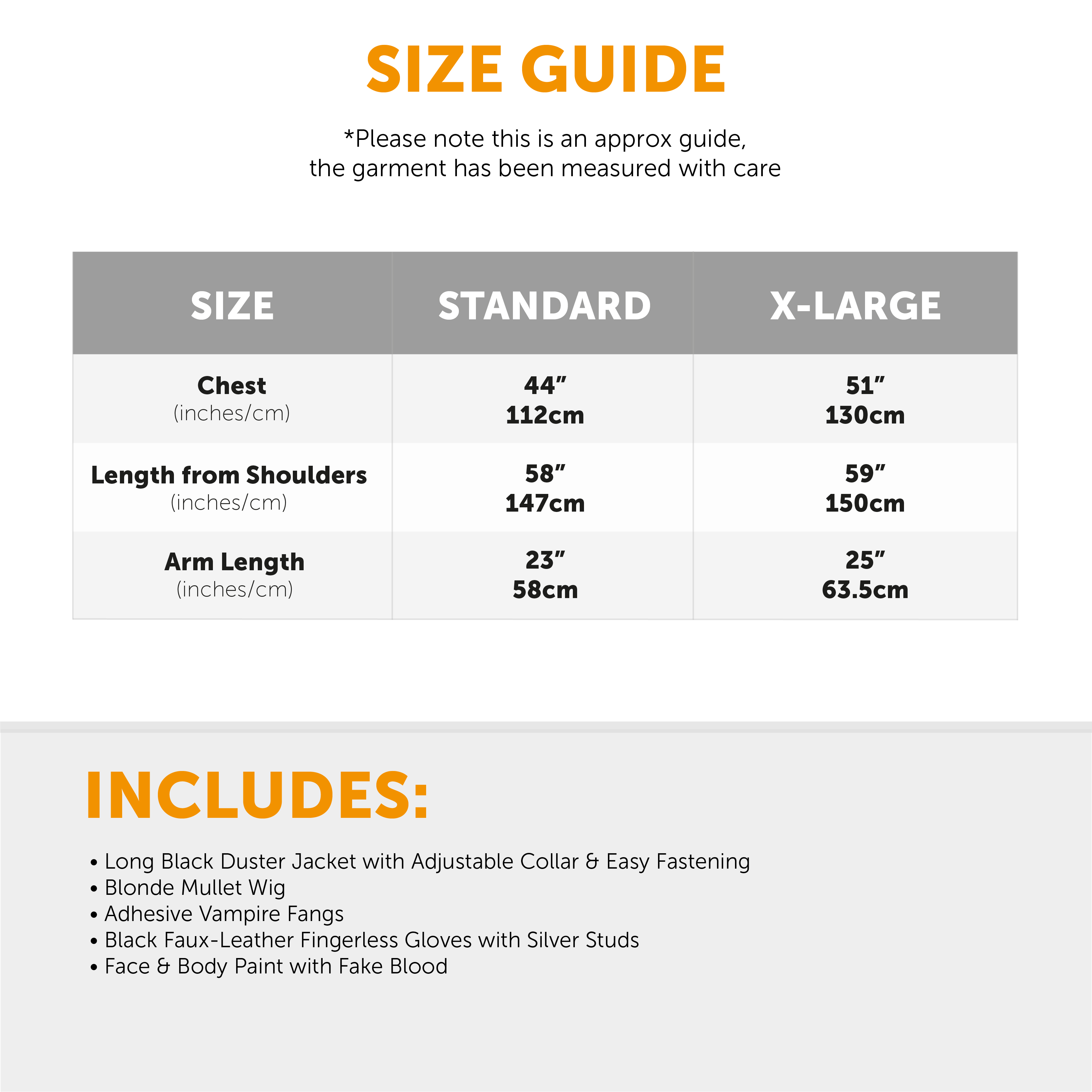 SIZE GUIDE

*Please note this is an approx guide,
the garment has been measured with care

| SIZE | STANDARD | X-LARGE |
|---|---|---|
| Chest (inches/cm) | 44″ 112cm | 51″ 130cm |
| Length from Shoulders (inches/cm) | 58″ 147cm | 59″ 150cm |
| Arm Length (inches/cm) | 23″ 58cm | 25″ 63.5cm |

INCLUDES:

• Long Black Duster Jacket with Adjustable Collar & Easy Fastening
• Blonde Mullet Wig
• Adhesive Vampire Fangs
• Black Faux-Leather Fingerless Gloves with Silver Studs
• Face & Body Paint with Fake Blood